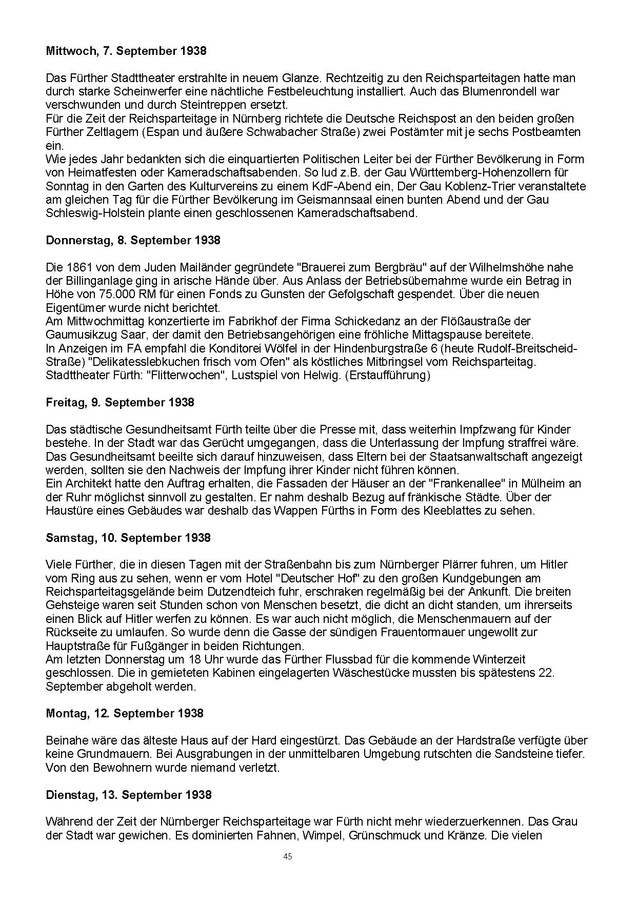 **Mittwoch, 7. September 1938**

Das Fürther Stadttheater erstrahlte in neuem Glanze. Rechtzeitig zu den Reichsparteitagen hatte man durch starke Scheinwerfer eine nächtliche Festbeleuchtung installiert. Auch das Blumenrondell war verschwunden und durch Steintreppen ersetzt.
Für die Zeit der Reichsparteitage in Nürnberg richtete die Deutsche Reichspost an den beiden großen Fürther Zeltlagern (Espan und äußere Schwabacher Straße) zwei Postämter mit je sechs Postbeamten ein.
Wie jedes Jahr bedankten sich die einquartierten Politischen Leiter bei der Fürther Bevölkerung in Form von Heimatfesten oder Kameradschaftsabenden. So lud z.B. der Gau Württemberg-Hohenzollern für Sonntag in den Garten des Kulturvereins zu einem KdF-Abend ein, Der Gau Koblenz-Trier veranstaltete am gleichen Tag für die Fürther Bevölkerung im Geismannsaal einen bunten Abend und der Gau Schleswig-Holstein plante einen geschlossenen Kameradschaftsabend.

**Donnerstag, 8. September 1938**

Die 1861 von dem Juden Mailänder gegründete "Brauerei zum Bergbräu" auf der Wilhelmshöhe nahe der Billinganlage ging in arische Hände über. Aus Anlass der Betriebsübernahme wurde ein Betrag in Höhe von 75.000 RM für einen Fonds zu Gunsten der Gefolgschaft gespendet. Über die neuen Eigentümer wurde nicht berichtet.
Am Mittwochmittag konzertierte im Fabrikhof der Firma Schickedanz an der Flößaustraße der Gaumusikzug Saar, der damit den Betriebsangehörigen eine fröhliche Mittagspause bereitete.
In Anzeigen im FA empfahl die Konditorei Wölfel in der Hindenburgstraße 6 (heute Rudolf-Breitscheid-Straße) "Delikatesslebkuchen frisch vom Ofen" als köstliches Mitbringsel vom Reichsparteitag.
Stadttheater Fürth: "Flitterwochen", Lustspiel von Helwig. (Erstaufführung)

**Freitag, 9. September 1938**

Das städtische Gesundheitsamt Fürth teilte über die Presse mit, dass weiterhin Impfzwang für Kinder bestehe. In der Stadt war das Gerücht umgegangen, dass die Unterlassung der Impfung straffrei wäre. Das Gesundheitsamt beeilte sich darauf hinzuweisen, dass Eltern bei der Staatsanwaltschaft angezeigt werden, sollten sie den Nachweis der Impfung ihrer Kinder nicht führen können.
Ein Architekt hatte den Auftrag erhalten, die Fassaden der Häuser an der "Frankenallee" in Mülheim an der Ruhr möglichst sinnvoll zu gestalten. Er nahm deshalb Bezug auf fränkische Städte. Über der Haustüre eines Gebäudes war deshalb das Wappen Fürths in Form des Kleeblattes zu sehen.

**Samstag, 10. September 1938**

Viele Fürther, die in diesen Tagen mit der Straßenbahn bis zum Nürnberger Plärrer fuhren, um Hitler vom Ring aus zu sehen, wenn er vom Hotel "Deutscher Hof" zu den großen Kundgebungen am Reichsparteitagsgelände beim Dutzendteich fuhr, erschraken regelmäßig bei der Ankunft. Die breiten Gehsteige waren seit Stunden schon von Menschen besetzt, die dicht an dicht standen, um ihrerseits einen Blick auf Hitler werfen zu können. Es war auch nicht möglich, die Menschenmauern auf der Rückseite zu umlaufen. So wurde denn die Gasse der sündigen Frauentormauer ungewollt zur Hauptstraße für Fußgänger in beiden Richtungen.
Am letzten Donnerstag um 18 Uhr wurde das Fürther Flussbad für die kommende Winterzeit geschlossen. Die in gemieteten Kabinen eingelagerten Wäschestücke mussten bis spätestens 22. September abgeholt werden.

**Montag, 12. September 1938**

Beinahe wäre das älteste Haus auf der Hard eingestürzt. Das Gebäude an der Hardstraße verfügte über keine Grundmauern. Bei Ausgrabungen in der unmittelbaren Umgebung rutschten die Sandsteine tiefer. Von den Bewohnern wurde niemand verletzt.

**Dienstag, 13. September 1938**

Während der Zeit der Nürnberger Reichsparteitage war Fürth nicht mehr wiederzuerkennen. Das Grau der Stadt war gewichen. Es dominierten Fahnen, Wimpel, Grünschmuck und Kränze. Die vielen

45